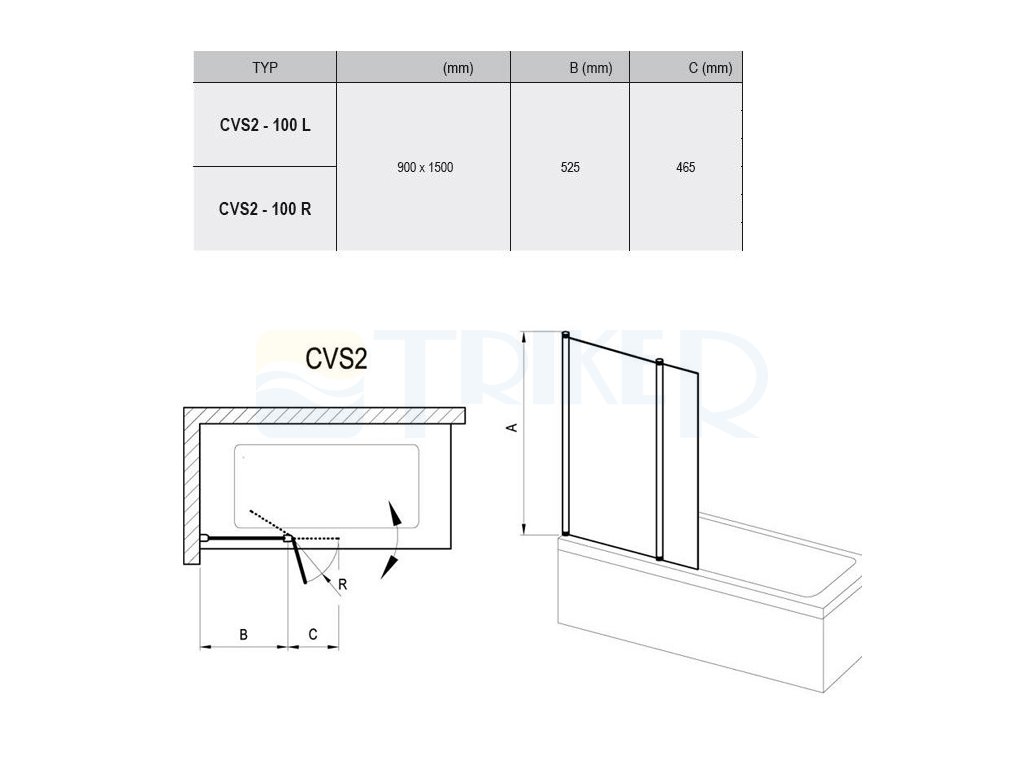 | TYP | (mm) | B (mm) | C (mm) |
|---|---|---|---|
| CVS2 - 100 L | 900 x 1500 | 525 | 465 |
| CVS2 - 100 R | | | |

CVS2

TRIKER

A

R

B

C